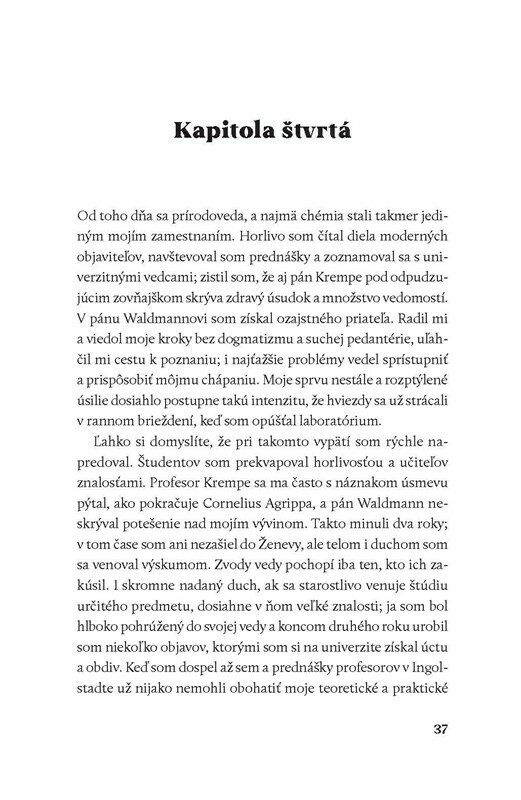 Kapitola štvrtá

Od toho dňa sa prírodoveda, a najmä chémia stali takmer jediným mojím zamestnaním. Horlivo som čítal diela moderných objaviteľov, navštevoval som prednášky a zoznamoval sa s univerzitnými vedcami; zistil som, že aj pán Krempe pod odpudzujúcim zovňajškom skrýva zdravý úsudok a množstvo vedomostí. V pánu Waldmannovi som získal ozajstného priateľa. Radil mi a viedol moje kroky bez dogmatizmu a suchej pedantérie, uľahčil mi cestu k poznaniu; i najťažšie problémy vedel sprístupniť a prispôsobiť môjmu chápaniu. Moje sprvu nestále a rozptýlené úsilie dosiahlo postupne takú intenzitu, že hviezdy sa už strácali v rannom brieždení, keď som opúšťal laboratórium.

Ľahko si domyslíte, že pri takomto vypätí som rýchle napredoval. Študentov som prekvapoval horlivosťou a učiteľov znalosťami. Profesor Krempe sa ma často s náznakom úsmevu pýtal, ako pokračuje Cornelius Agrippa, a pán Waldmann neskrýval potešenie nad mojím vývinom. Takto minuli dva roky; v tom čase som ani nezašiel do Ženevy, ale telom i duchom som sa venoval výskumom. Zvody vedy pochopí iba ten, kto ich zakúsil. I skromne nadaný duch, ak sa starostlivo venuje štúdiu určitého predmetu, dosiahne v ňom veľké znalosti; ja som bol hlboko pohrúžený do svojej vedy a koncom druhého roku urobil som niekoľko objavov, ktorými som si na univerzite získal úctu a obdiv. Keď som dospel až sem a prednášky profesorov v Ingolstadte už nijako nemohli obohatiť moje teoretické a praktické

37